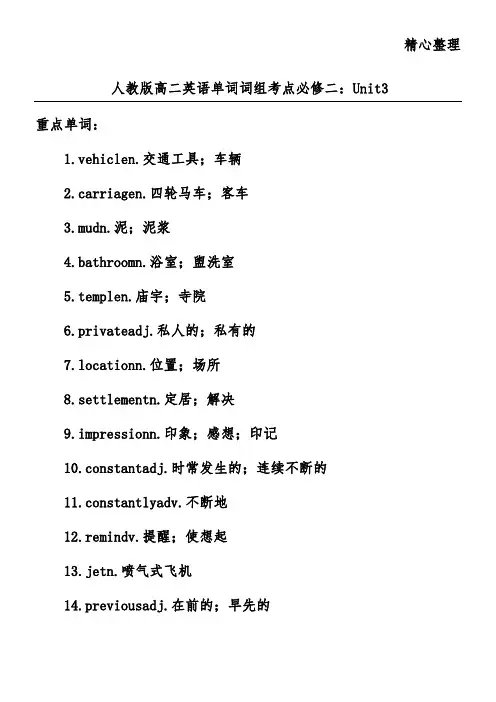 精心整理

人教版高二英语单词词组考点必修二：Unit3

重点单词：

1.vehiclen.交通工具；车辆

2.carriagen.四轮马车；客车

3.mudn.泥；泥浆

4.bathroomn.浴室；盥洗室

5.templen.庙宇；寺院

6.privateadj.私人的；私有的

7.locationn.位置；场所

8.settlementn.定居；解决

9.impressionn.印象；感想；印记

10.constantadj.时常发生的；连续不断的

11.constantlyadv.不断地

12.remindv.提醒；使想起

13.jetn.喷气式飞机

14.previousadj.在前的；早先的